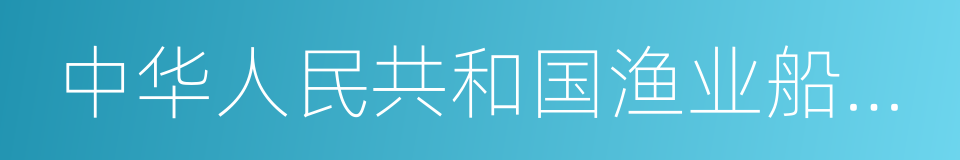 中华人民共和国渔业船…